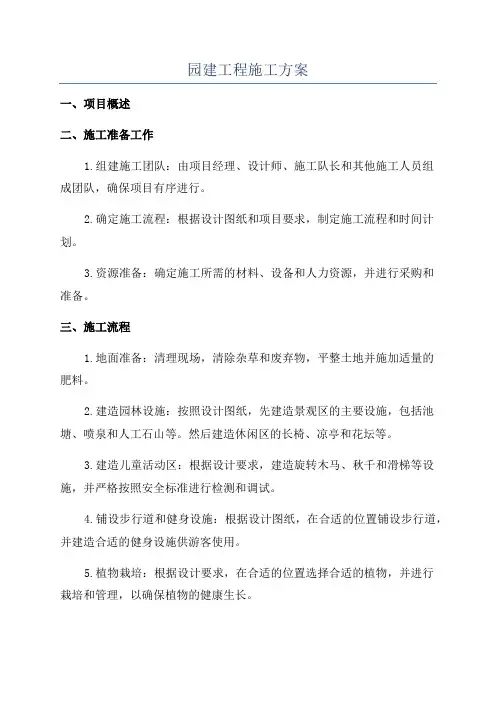 园建工程施工方案

一、项目概述

二、施工准备工作

1.组建施工团队：由项目经理、设计师、施工队长和其他施工人员组成团队，确保项目有序进行。

2.确定施工流程：根据设计图纸和项目要求，制定施工流程和时间计划。

3.资源准备：确定施工所需的材料、设备和人力资源，并进行采购和准备。

三、施工流程

1.地面准备：清理现场，清除杂草和废弃物，平整土地并施加适量的肥料。

2.建造园林设施：按照设计图纸，先建造景观区的主要设施，包括池塘、喷泉和人工石山等。然后建造休闲区的长椅、凉亭和花坛等。

3.建造儿童活动区：根据设计要求，建造旋转木马、秋千和滑梯等设施，并严格按照安全标准进行检测和调试。

4.铺设步行道和健身设施：根据设计图纸，在合适的位置铺设步行道，并建造合适的健身设施供游客使用。

5.植物栽培：根据设计要求，在合适的位置选择合适的植物，并进行栽培和管理，以确保植物的健康生长。